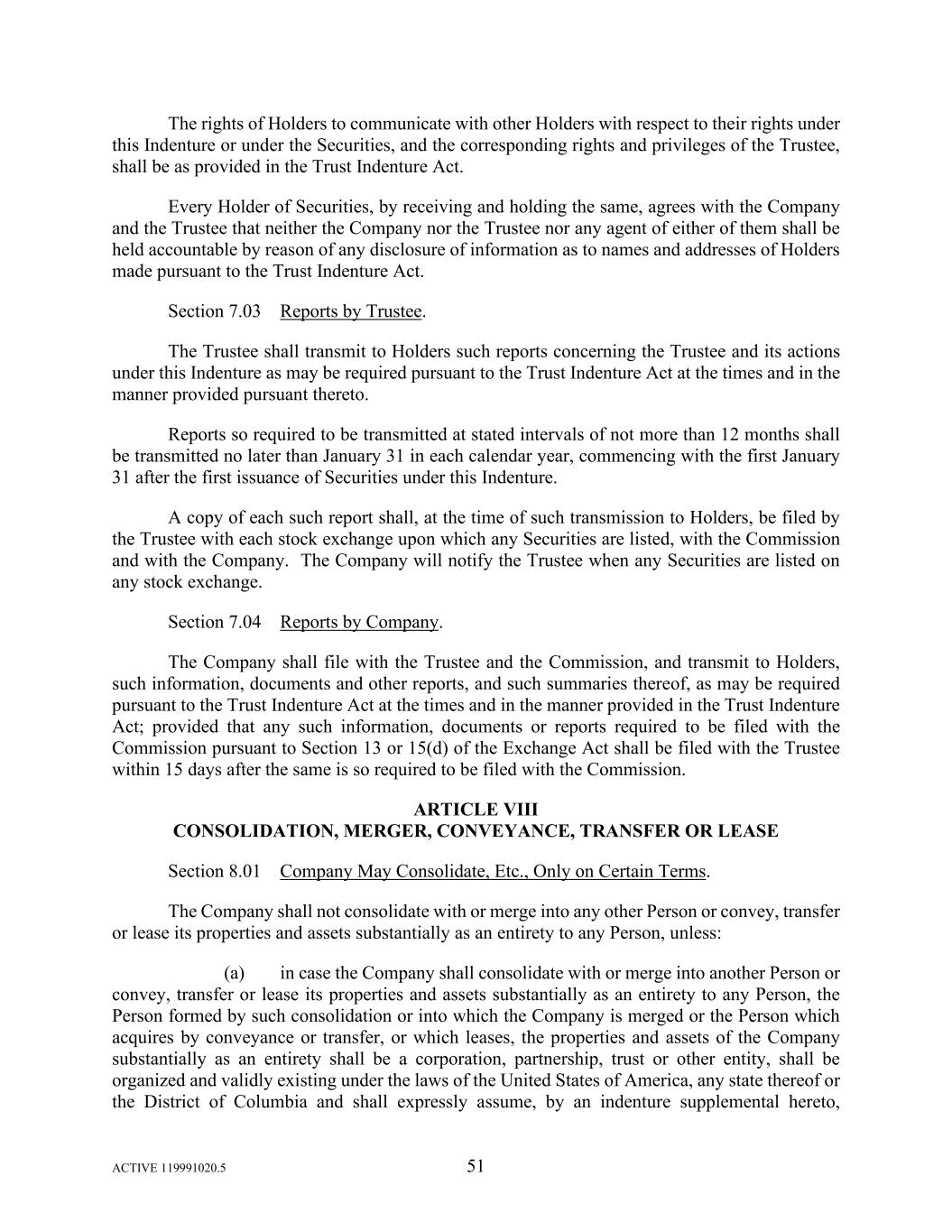 The rights of Holders to communicate with other Holders with respect to their rights under this Indenture or under the Securities, and the corresponding rights and privileges of the Trustee, shall be as provided in the Trust Indenture Act.

Every Holder of Securities, by receiving and holding the same, agrees with the Company and the Trustee that neither the Company nor the Trustee nor any agent of either of them shall be held accountable by reason of any disclosure of information as to names and addresses of Holders made pursuant to the Trust Indenture Act.

Section 7.03 Reports by Trustee.

The Trustee shall transmit to Holders such reports concerning the Trustee and its actions under this Indenture as may be required pursuant to the Trust Indenture Act at the times and in the manner provided pursuant thereto.

Reports so required to be transmitted at stated intervals of not more than 12 months shall be transmitted no later than January 31 in each calendar year, commencing with the first January 31 after the first issuance of Securities under this Indenture.

A copy of each such report shall, at the time of such transmission to Holders, be filed by the Trustee with each stock exchange upon which any Securities are listed, with the Commission and with the Company. The Company will notify the Trustee when any Securities are listed on any stock exchange.

Section 7.04 Reports by Company.

The Company shall file with the Trustee and the Commission, and transmit to Holders, such information, documents and other reports, and such summaries thereof, as may be required pursuant to the Trust Indenture Act at the times and in the manner provided in the Trust Indenture Act; provided that any such information, documents or reports required to be filed with the Commission pursuant to Section 13 or 15(d) of the Exchange Act shall be filed with the Trustee within 15 days after the same is so required to be filed with the Commission.

ARTICLE VIII
CONSOLIDATION, MERGER, CONVEYANCE, TRANSFER OR LEASE

Section 8.01 Company May Consolidate, Etc., Only on Certain Terms.

The Company shall not consolidate with or merge into any other Person or convey, transfer or lease its properties and assets substantially as an entirety to any Person, unless:

(a) in case the Company shall consolidate with or merge into another Person or convey, transfer or lease its properties and assets substantially as an entirety to any Person, the Person formed by such consolidation or into which the Company is merged or the Person which acquires by conveyance or transfer, or which leases, the properties and assets of the Company substantially as an entirety shall be a corporation, partnership, trust or other entity, shall be organized and validly existing under the laws of the United States of America, any state thereof or the District of Columbia and shall expressly assume, by an indenture supplemental hereto,

ACTIVE 119991020.5 51